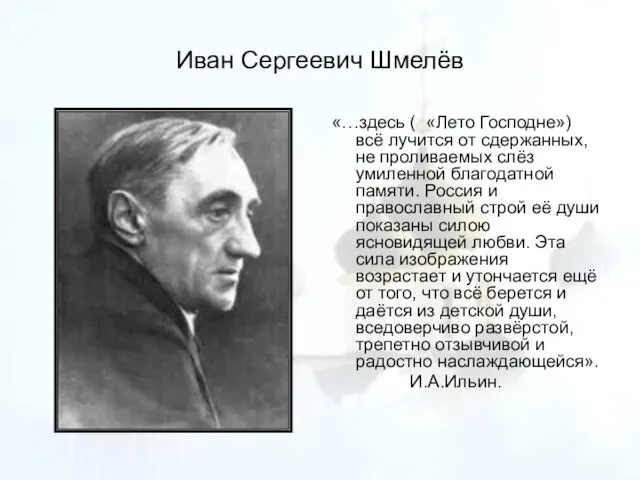 Иван Сергеевич Шмелёв

«…здесь ( «Лето Господне») всё лучится от сдержанных, не проливаемых слёз умиленной благодатной памяти. Россия и православный строй её души показаны силою ясновидящей любви. Эта сила изображения возрастает и утончается ещё от того, что всё берется и даётся из детской души, вседоверчиво развёрстой, трепетно отзывчивой и радостно наслаждающейся».

И.А.Ильин.